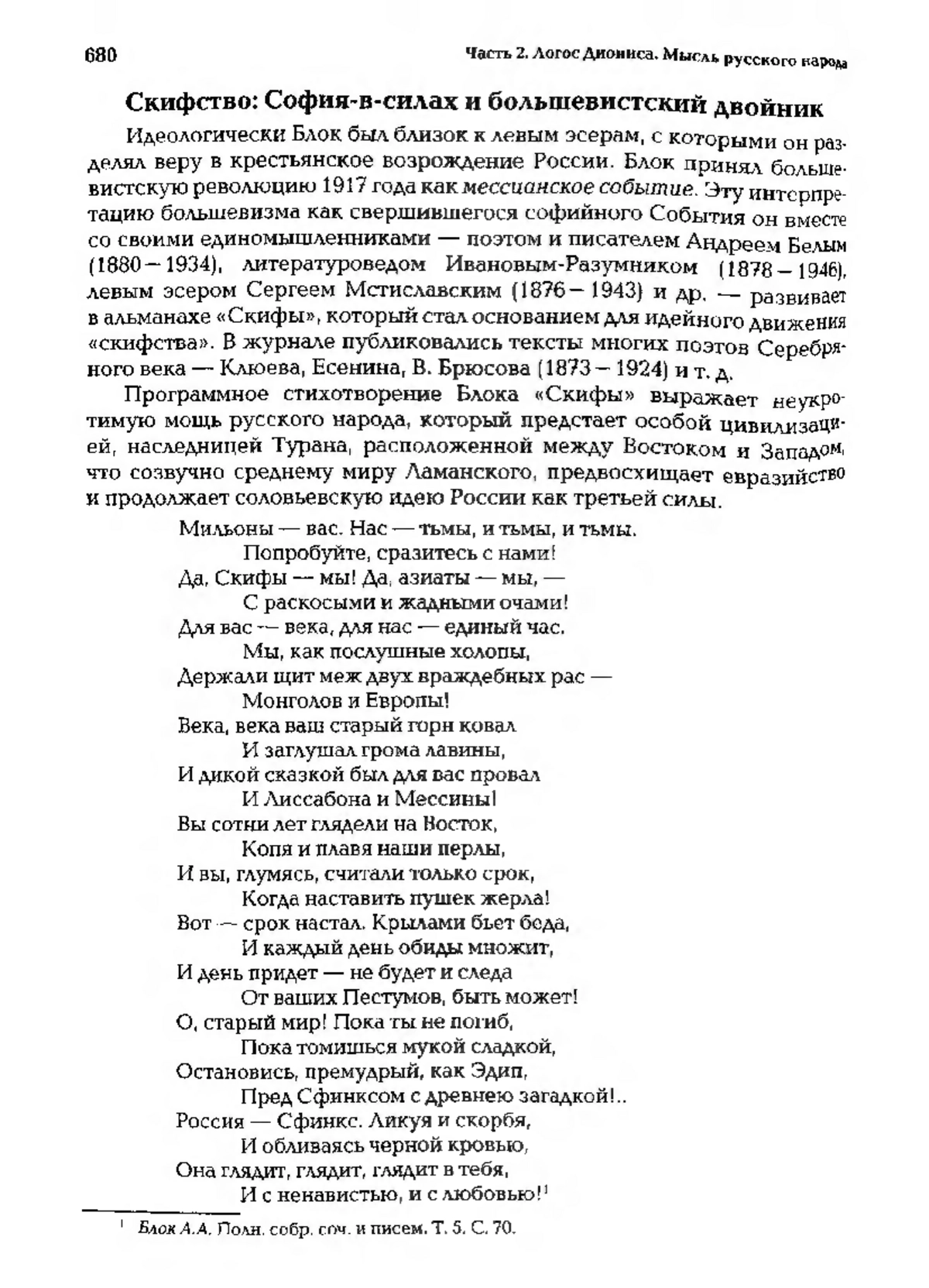 680 Часть 2. Логос Диониса. Мысль русского народа

Скифство: София-в-силах и большевистский двойник

Идеологически Блок был близок к левым эсерам, с которыми он разделял веру в крестьянское возрождение России. Блок принял большевистскую революцию 1917 года как мессианское событие. Эту интерпретацию большевизма как свершившегося софийного События он вместе со своими единомышленниками — поэтом и писателем Андреем Белым (1880 – 1934), литературоведом Ивановым-Разумником (1878 – 1946), левым эсером Сергеем Мстиславским (1876 – 1943) и др. — развивает в альманахе «Скифы», который стал основанием для идейного движения «скифства». В журнале публиковались тексты многих поэтов Серебряного века — Клюева, Есенина, В. Брюсова (1873 – 1924) и т. д.

Программное стихотворение Блока «Скифы» выражает неукротимую мощь русского народа, который предстает особой цивилизацией, наследницей Турана, расположенной между Востоком и Западом, что созвучно среднему миру Ламанского, предвосхищает евразийство и продолжает соловьевскую идею России как третьей силы.

Мильоны — вас. Нас — тьмы, и тьмы, и тьмы.
Попробуйте, сразитесь с нами!
Да, Скифы — мы! Да, азиаты — мы, —
С раскосыми и жадными очами!
Для вас — века, для нас — единый час.
Мы, как послушные холопы,
Держали щит меж двух враждебных рас —
Монголов и Европы!
Века, века ваш старый горн ковал
И заглушал грома лавины,
И дикой сказкой был для вас провал
И Лиссабона и Мессины!
Вы сотни лет глядели на Восток,
Копя и плавя наши перлы,
И вы, глумясь, считали только срок,
Когда наставить пушек жерла!
Вот — срок настал. Крылами бьет беда,
И каждый день обиды множит,
И день придет — не будет и следа
От ваших Пестумов, быть может!
О, старый мир! Пока ты не погиб,
Пока томишься мукой сладкой,
Остановись, премудрый, как Эдип,
Пред Сфинксом с древнею загадкой!..
Россия — Сфинкс. Ликуя и скорбя,
И обливаясь черной кровью,
Она глядит, глядит, глядит в тебя,
И с ненавистью, и с любовью!$^1$

$^1$ Блок А.А. Полн. собр. соч. и писем. Т. 5. С. 70.